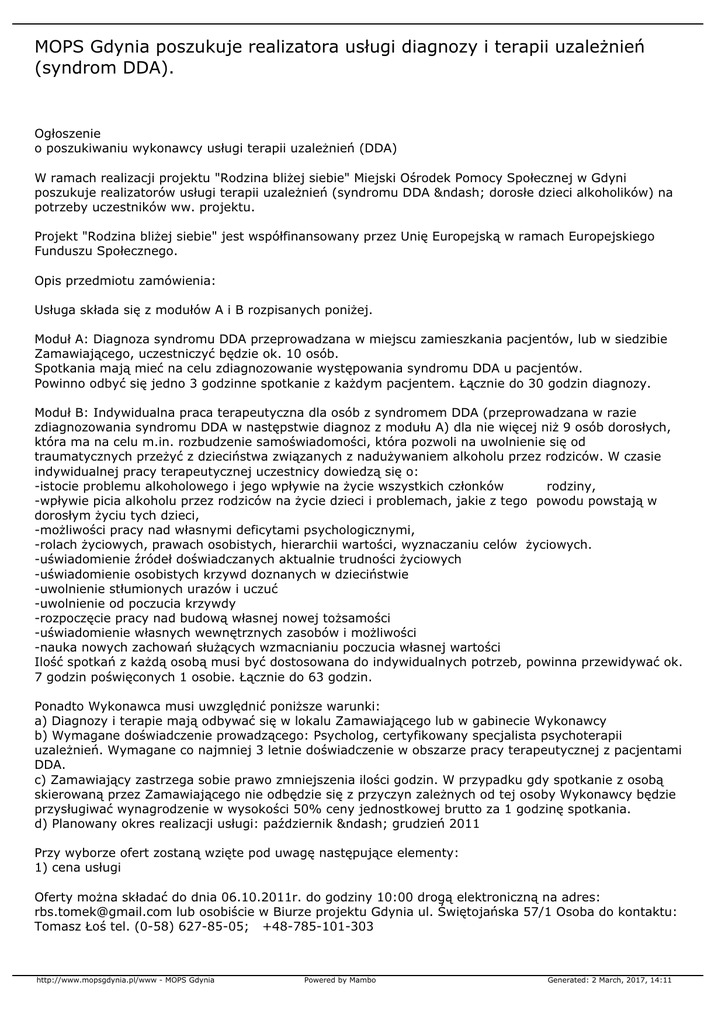 MOPS Gdynia poszukuje realizatora usługi diagnozy i terapii uzależnień (syndrom DDA).

Ogłoszenie
o poszukiwaniu wykonawcy usługi terapii uzależnień (DDA)

W ramach realizacji projektu "Rodzina bliżej siebie" Miejski Ośrodek Pomocy Społecznej w Gdyni poszukuje realizatorów usługi terapii uzależnień (syndromu DDA &ndash; dorosłe dzieci alkoholików) na potrzeby uczestników ww. projektu.

Projekt "Rodzina bliżej siebie" jest współfinansowany przez Unię Europejską w ramach Europejskiego Funduszu Społecznego.

Opis przedmiotu zamówienia:

Usługa składa się z modułów A i B rozpisanych poniżej.

Moduł A: Diagnoza syndromu DDA przeprowadzana w miejscu zamieszkania pacjentów, lub w siedzibie Zamawiającego, uczestniczyć będzie ok. 10 osób.
Spotkania mają mieć na celu zdiagnozowanie występowania syndromu DDA u pacjentów.
Powinno odbyć się jedno 3 godzinne spotkanie z każdym pacjentem. Łącznie do 30 godzin diagnozy.

Moduł B: Indywidualna praca terapeutyczna dla osób z syndromem DDA (przeprowadzana w razie zdiagnozowania syndromu DDA w następstwie diagnoz z modułu A) dla nie więcej niż 9 osób dorosłych, która ma na celu m.in. rozbudzenie samoświadomości, która pozwoli na uwolnienie się od traumatycznych przeżyć z dzieciństwa związanych z nadużywaniem alkoholu przez rodziców. W czasie indywidualnej pracy terapeutycznej uczestnicy dowiedzą się o:
-istocie problemu alkoholowego i jego wpływie na życie wszystkich członków rodziny,
-wpływie picia alkoholu przez rodziców na życie dzieci i problemach, jakie z tego powodu powstają w dorosłym życiu tych dzieci,
-możliwości pracy nad własnymi deficytami psychologicznymi,
-rolach życiowych, prawach osobistych, hierarchii wartości, wyznaczaniu celów życiowych.
-uświadomienie źródeł doświadczanych aktualnie trudności życiowych
-uświadomienie osobistych krzywd doznanych w dzieciństwie
-uwolnienie stłumionych urazów i uczuć
-uwolnienie od poczucia krzywdy
-rozpoczęcie pracy nad budową własnej nowej tożsamości
-uświadomienie własnych wewnętrznych zasobów i możliwości
-nauka nowych zachowań służących wzmacnianiu poczucia własnej wartości
Ilość spotkań z każdą osobą musi być dostosowana do indywidualnych potrzeb, powinna przewidywać ok. 7 godzin poświęconych 1 osobie. Łącznie do 63 godzin.

Ponadto Wykonawca musi uwzględnić poniższe warunki:
a) Diagnozy i terapie mają odbywać się w lokalu Zamawiającego lub w gabinecie Wykonawcy
b) Wymagane doświadczenie prowadzącego: Psycholog, certyfikowany specjalista psychoterapii uzależnień. Wymagane co najmniej 3 letnie doświadczenie w obszarze pracy terapeutycznej z pacjentami DDA.
c) Zamawiający zastrzega sobie prawo zmniejszenia ilości godzin. W przypadku gdy spotkanie z osobą skierowaną przez Zamawiającego nie odbędzie się z przyczyn zależnych od tej osoby Wykonawcy będzie przysługiwać wynagrodzenie w wysokości 50% ceny jednostkowej brutto za 1 godzinę spotkania.
d) Planowany okres realizacji usługi: październik &ndash; grudzień 2011

Przy wyborze ofert zostaną wzięte pod uwagę następujące elementy:
1) cena usługi

Oferty można składać do dnia 06.10.2011r. do godziny 10:00 drogą elektroniczną na adres: rbs.tomek@gmail.com lub osobiście w Biurze projektu Gdynia ul. Świętojańska 57/1 Osoba do kontaktu: Tomasz Łoś tel. (0-58) 627-85-05; +48-785-101-303

http://www.mopsgdynia.pl/www - MOPS Gdynia Powered by Mambo Generated: 2 March, 2017, 14:11